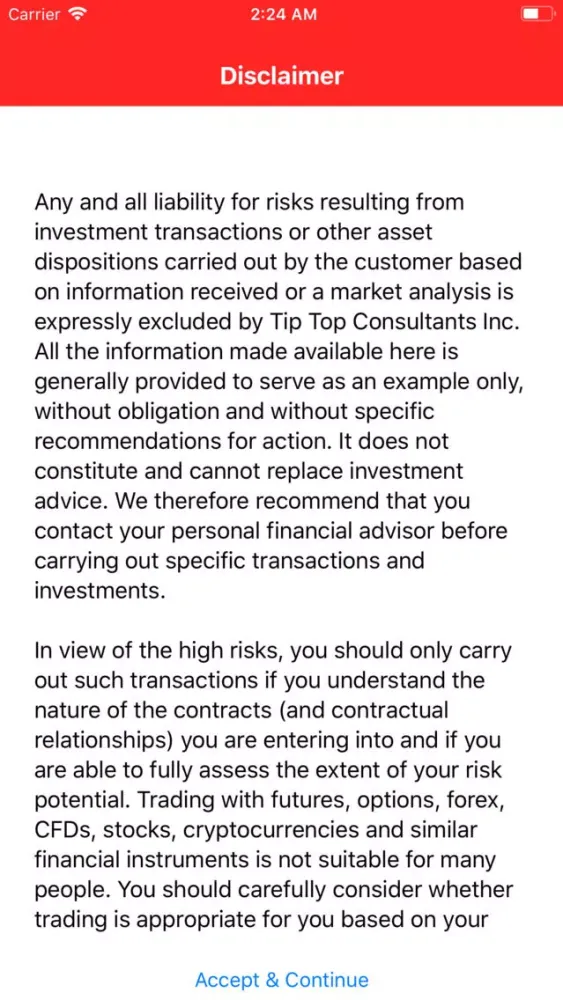 Carrier 2:24 AM

Disclaimer

Any and all liability for risks resulting from investment transactions or other asset dispositions carried out by the customer based on information received or a market analysis is expressly excluded by Tip Top Consultants Inc. All the information made available here is generally provided to serve as an example only, without obligation and without specific recommendations for action. It does not constitute and cannot replace investment advice. We therefore recommend that you contact your personal financial advisor before carrying out specific transactions and investments.

In view of the high risks, you should only carry out such transactions if you understand the nature of the contracts (and contractual relationships) you are entering into and if you are able to fully assess the extent of your risk potential. Trading with futures, options, forex, CFDs, stocks, cryptocurrencies and similar financial instruments is not suitable for many people. You should carefully consider whether trading is appropriate for you based on your

Accept & Continue